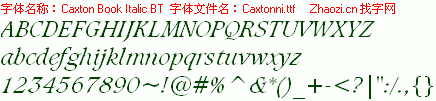 字体名称：Caxton Book Italic BT 字体文件名：Caxtonni.ttf Zhaozi.cn 找字网

ABCDEFGHIJKLMNOPQRSTUVWXYZ

abcdefghijklmnopqrstuvwxyz

1234567890~!@#%^&*()_+-<?|":/.,{}